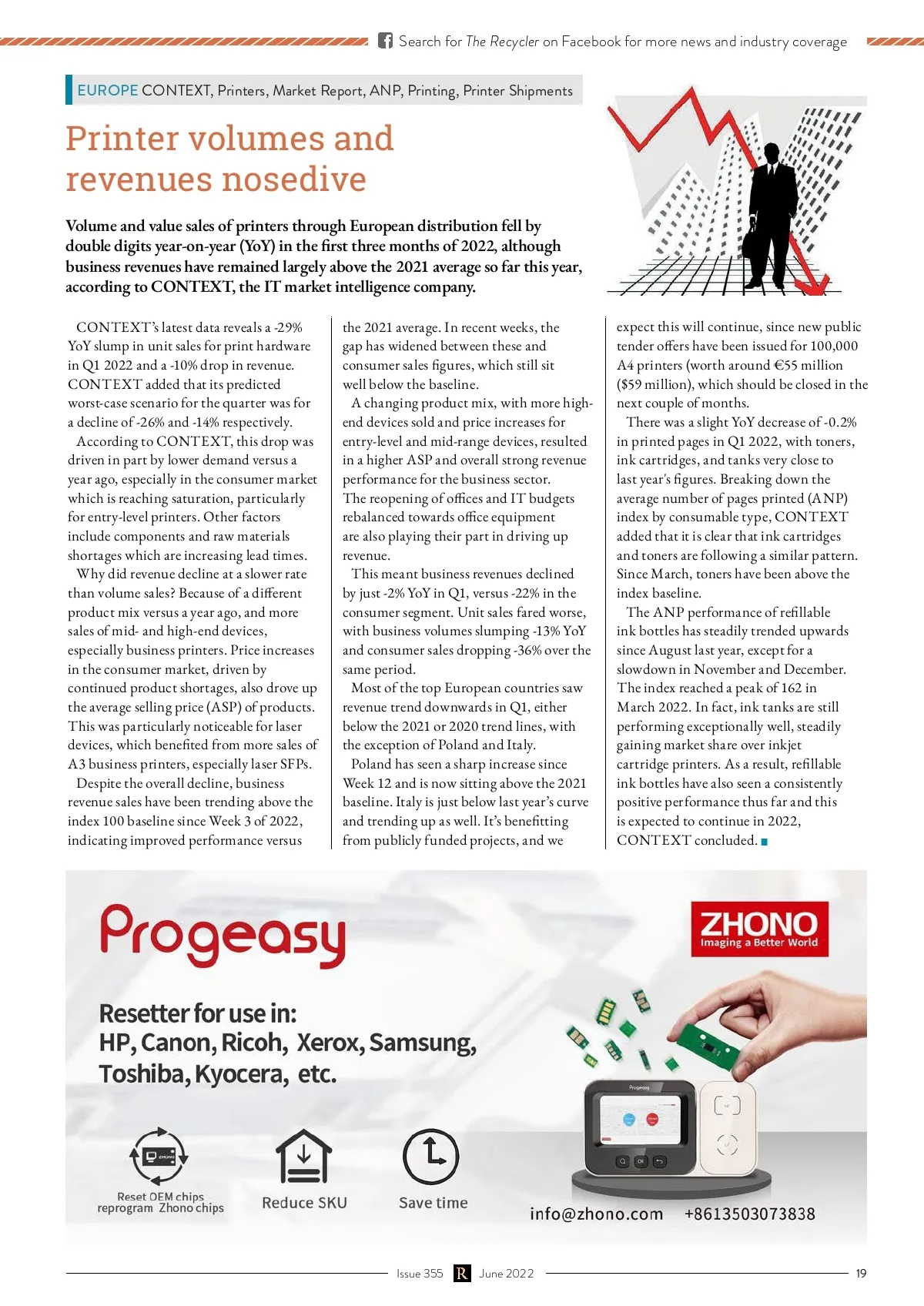 Search for The Recycler on Facebook for more news and industry coverage

EUROPE CONTEXT, Printers, Market Report, ANP, Printing, Printer Shipments

Printer volumes and revenues nosedive

Volume and value sales of printers through European distribution fell by double digits year-on-year (YoY) in the first three months of 2022, although business revenues have remained largely above the 2021 average so far this year, according to CONTEXT, the IT market intelligence company.

CONTEXT's latest data reveals a -29% YoY slump in unit sales for print hardware in Q1 2022 and a -10% drop in revenue. CONTEXT added that its predicted worst-case scenario for the quarter was for a decline of -26% and -14% respectively.

According to CONTEXT, this drop was driven in part by lower demand versus a year ago, especially in the consumer market which is reaching saturation, particularly for entry-level printers. Other factors include components and raw materials shortages which are increasing lead times.

Why did revenue decline at a slower rate than volume sales? Because of a different product mix versus a year ago, and more sales of mid- and high-end devices, especially business printers. Price increases in the consumer market, driven by continued product shortages, also drove up the average selling price (ASP) of products. This was particularly noticeable for laser devices, which benefited from more sales of A3 business printers, especially laser SFPs.

Despite the overall decline, business revenue sales have been trending above the index 100 baseline since Week 3 of 2022, indicating improved performance versus the 2021 average. In recent weeks, the gap has widened between these and consumer sales figures, which still sit well below the baseline.

A changing product mix, with more high-end devices sold and price increases for entry-level and mid-range devices, resulted in a higher ASP and overall strong revenue performance for the business sector. The reopening of offices and IT budgets rebalanced towards office equipment are also playing their part in driving up revenue.

This meant business revenues declined by just -2% YoY in Q1, versus -22% in the consumer segment. Unit sales fared worse, with business volumes slumping -13% YoY and consumer sales dropping -36% over the same period.

Most of the top European countries saw revenue trend downwards in Q1, either below the 2021 or 2020 trend lines, with the exception of Poland and Italy.

Poland has seen a sharp increase since Week 12 and is now sitting above the 2021 baseline. Italy is just below last year's curve and trending up as well. It's benefitting from publicly funded projects, and we expect this will continue, since new public tender offers have been issued for 100,000 A4 printers (worth around €55 million ($59 million), which should be closed in the next couple of months.

There was a slight YoY decrease of -0.2% in printed pages in Q1 2022, with toners, ink cartridges, and tanks very close to last year's figures. Breaking down the average number of pages printed (ANP) index by consumable type, CONTEXT added that it is clear that ink cartridges and toners are following a similar pattern. Since March, toners have been above the index baseline.

The ANP performance of refillable ink bottles has steadily trended upwards since August last year, except for a slowdown in November and December. The index reached a peak of 162 in March 2022. In fact, ink tanks are still performing exceptionally well, steadily gaining market share over inkjet cartridge printers. As a result, refillable ink bottles have also seen a consistently positive performance thus far and this is expected to continue in 2022, CONTEXT concluded.

Progeasy

ZHONO
Imaging a Better World

Resetter for use in:
HP, Canon, Ricoh, Xerox, Samsung, Toshiba, Kyocera, etc.

Reset OEM chips
reprogram Zhono chips

Reduce SKU

Save time

info@zhono.com +8613503073838

Issue 355 R June 2022 19